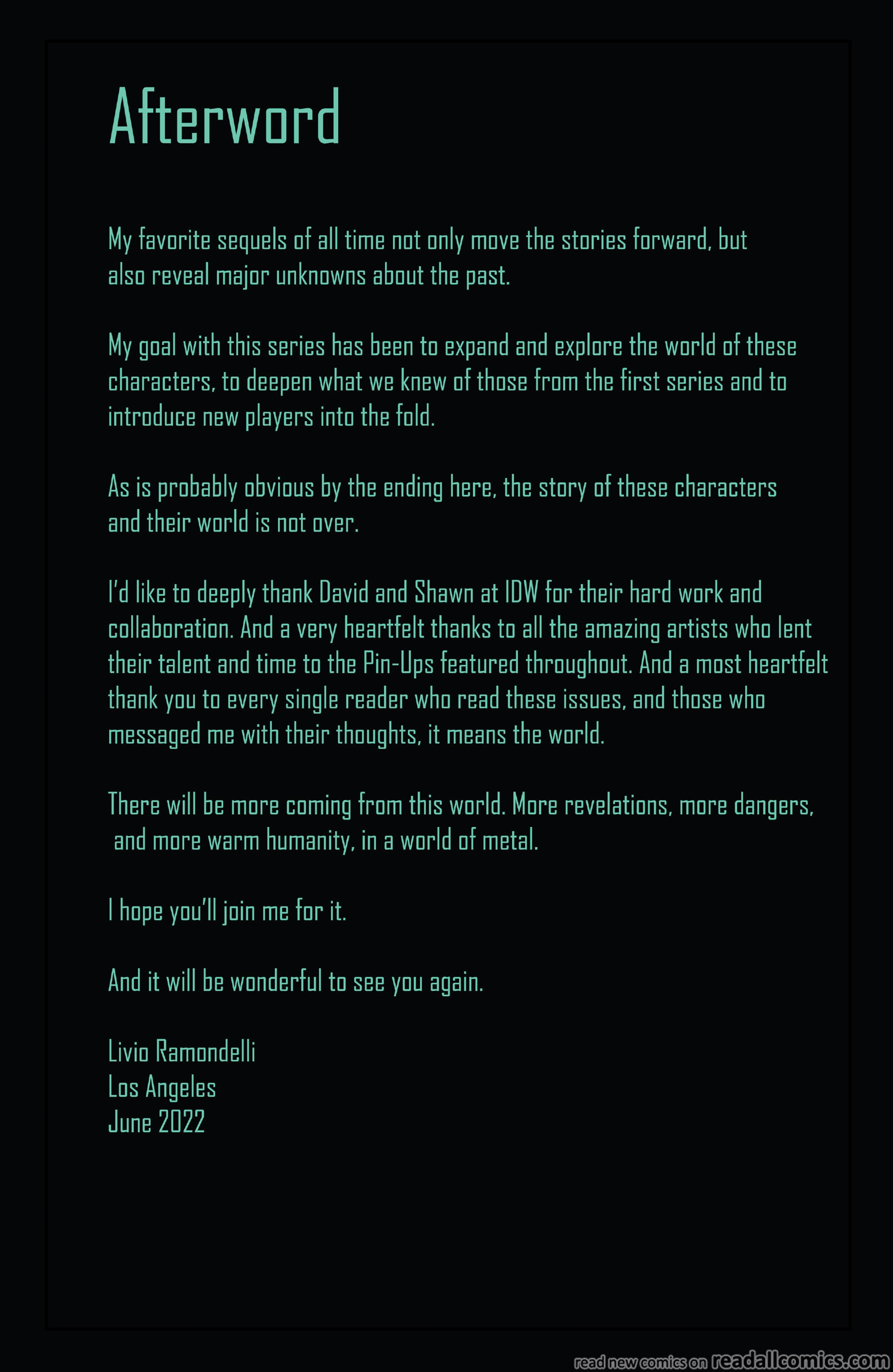 Afterword

My favorite sequels of all time not only move the stories forward, but also reveal major unknowns about the past.

My goal with this series has been to expand and explore the world of these characters, to deepen what we knew of those from the first series and to introduce new players into the fold.

As is probably obvious by the ending here, the story of these characters and their world is not over.

I'd like to deeply thank David and Shawn at IDW for their hard work and collaboration. And a very heartfelt thanks to all the amazing artists who lent their talent and time to the Pin-Ups featured throughout. And a most heartfelt thank you to every single reader who read these issues, and those who messaged me with their thoughts, it means the world.

There will be more coming from this world. More revelations, more dangers, and more warm humanity, in a world of metal.

I hope you'll join me for it.

And it will be wonderful to see you again.

Livio Ramondelli
Los Angeles
June 2022

read new comics on readallcomics.com